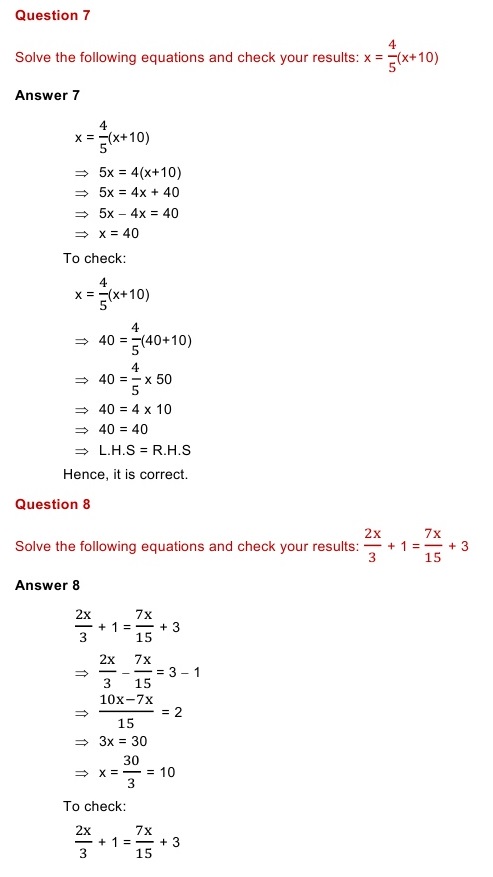 Question 7

Solve the following equations and check your results: $x = \frac{4}{5}(x+10)$

Answer 7

$x = \frac{4}{5}(x+10)$

$\Rightarrow 5x = 4(x+10)$

$\Rightarrow 5x = 4x + 40$

$\Rightarrow 5x - 4x = 40$

$\Rightarrow x = 40$

To check:

$x = \frac{4}{5}(x+10)$

$\Rightarrow 40 = \frac{4}{5}(40+10)$

$\Rightarrow 40 = \frac{4}{5} \times 50$

$\Rightarrow 40 = 4 \times 10$

$\Rightarrow 40 = 40$

$\Rightarrow$ L.H.S = R.H.S

Hence, it is correct.

Question 8

Solve the following equations and check your results: $\frac{2x}{3} + 1 = \frac{7x}{15} + 3$

Answer 8

$\frac{2x}{3} + 1 = \frac{7x}{15} + 3$

$\Rightarrow \frac{2x}{3} - \frac{7x}{15} = 3 - 1$

$\Rightarrow \frac{10x-7x}{15} = 2$

$\Rightarrow 3x = 30$

$\Rightarrow x = \frac{30}{3} = 10$

To check:

$\frac{2x}{3} + 1 = \frac{7x}{15} + 3$